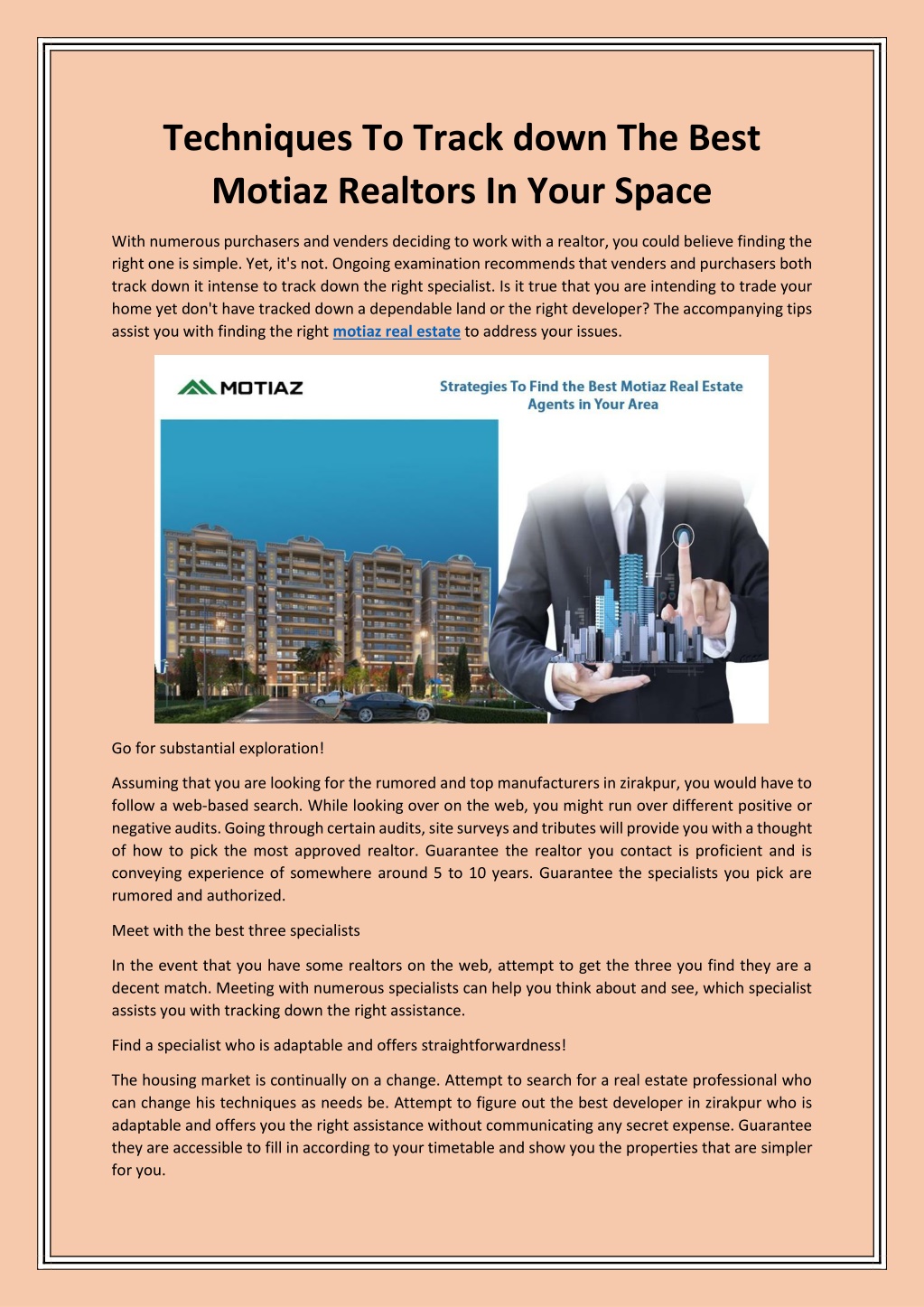 Techniques To Track down The Best Motiaz Realtors In Your Space

With numerous purchasers and venders deciding to work with a realtor, you could believe finding the right one is simple. Yet, it's not. Ongoing examination recommends that venders and purchasers both track down it intense to track down the right specialist. Is it true that you are intending to trade your home yet don't have tracked down a dependable land or the right developer? The accompanying tips assist you with finding the right motiaz real estate to address your issues.

MOTIAZ

Strategies To Find the Best Motiaz Real Estate Agents in Your Area

Go for substantial exploration!

Assuming that you are looking for the rumored and top manufacturers in zirakpur, you would have to follow a web-based search. While looking over on the web, you might run over different positive or negative audits. Going through certain audits, site surveys and tributes will provide you with a thought of how to pick the most approved realtor. Guarantee the realtor you contact is proficient and is conveying experience of somewhere around 5 to 10 years. Guarantee the specialists you pick are rumored and authorized.

Meet with the best three specialists

In the event that you have some realtors on the web, attempt to get the three you find they are a decent match. Meeting with numerous specialists can help you think about and see, which specialist assists you with tracking down the right assistance.

Find a specialist who is adaptable and offers straightforwardness!

The housing market is continually on a change. Attempt to search for a real estate professional who can change his techniques as needs be. Attempt to figure out the best developer in zirakpur who is adaptable and offers you the right assistance without communicating any secret expense. Guarantee they are accessible to fill in according to your timetable and show you the properties that are simpler for you.